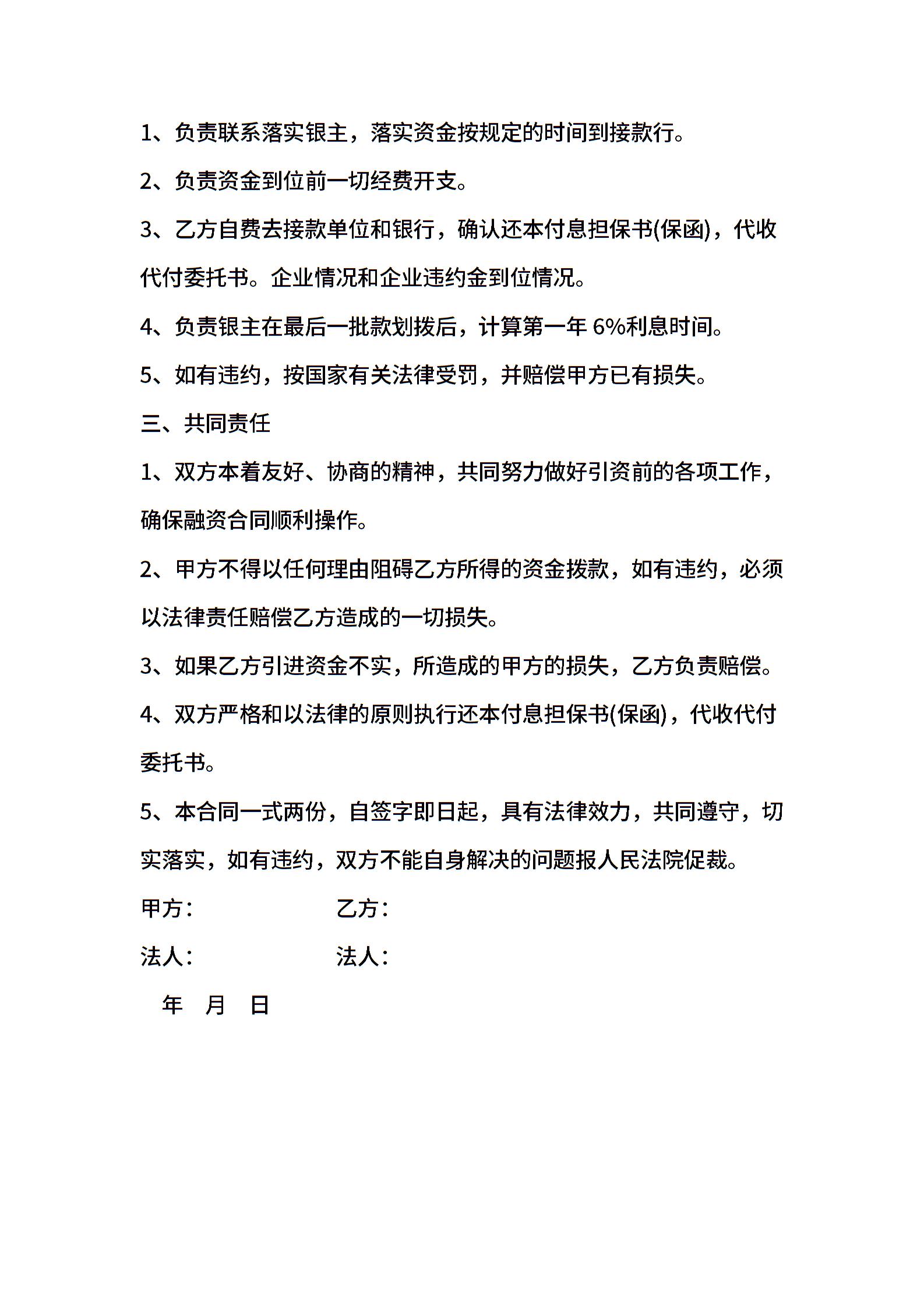 1、负责联系落实银主，落实资金按规定的时间到接款行。

2、负责资金到位前一切经费开支。

3、乙方自费去接款单位和银行，确认还本付息担保书(保函)，代收代付委托书。企业情况和企业违约金到位情况。

4、负责银主在最后一批款划拨后，计算第一年 6%利息时间。

5、如有违约，按国家有关法律受罚，并赔偿甲方已有损失。

三、共同责任

1、双方本着友好、协商的精神，共同努力做好引资前的各项工作，确保融资合同顺利操作。

2、甲方不得以任何理由阻碍乙方所得的资金拨款，如有违约，必须以法律责任赔偿乙方造成的一切损失。

3、如果乙方引进资金不实，所造成的甲方的损失，乙方负责赔偿。

4、双方严格和以法律的原则执行还本付息担保书(保函)，代收代付委托书。

5、本合同一式两份，自签字即日起，具有法律效力，共同遵守，切实落实，如有违约，双方不能自身解决的问题报人民法院促裁。

甲方：　　乙方：

法人：　　法人：

年　月　日